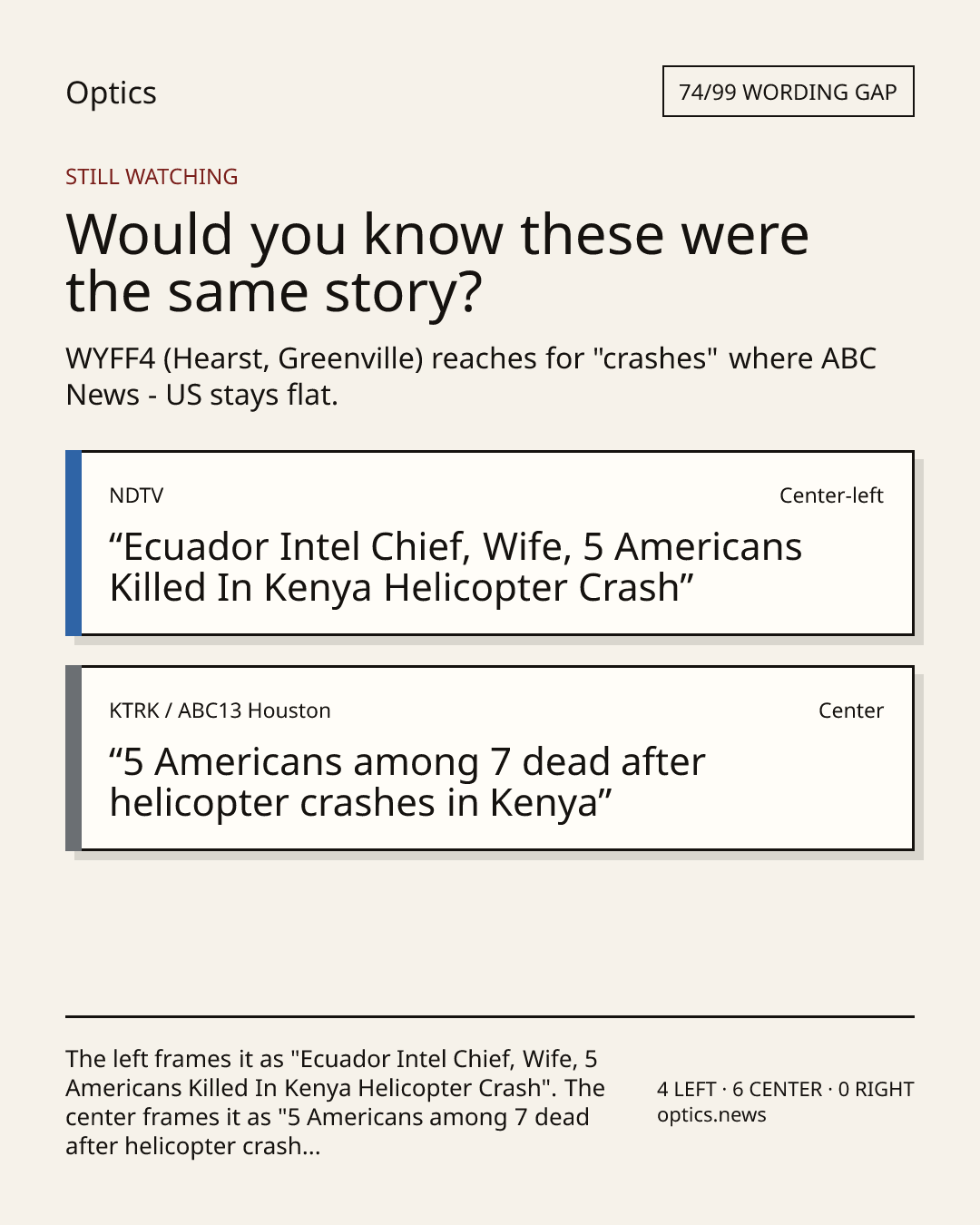 Optics

74/99 WORDING GAP

STILL WATCHING

Would you know these were the same story?

WYFF4 (Hearst, Greenville) reaches for "crashes" where ABC News - US stays flat.

NDTV

Center-left

“Ecuador Intel Chief, Wife, 5 Americans Killed In Kenya Helicopter Crash”

KTRK / ABC13 Houston

Center

“5 Americans among 7 dead after helicopter crashes in Kenya”

The left frames it as "Ecuador Intel Chief, Wife, 5 Americans Killed In Kenya Helicopter Crash". The center frames it as "5 Americans among 7 dead after helicopter crash...

4 LEFT · 6 CENTER · 0 RIGHT
optics.news